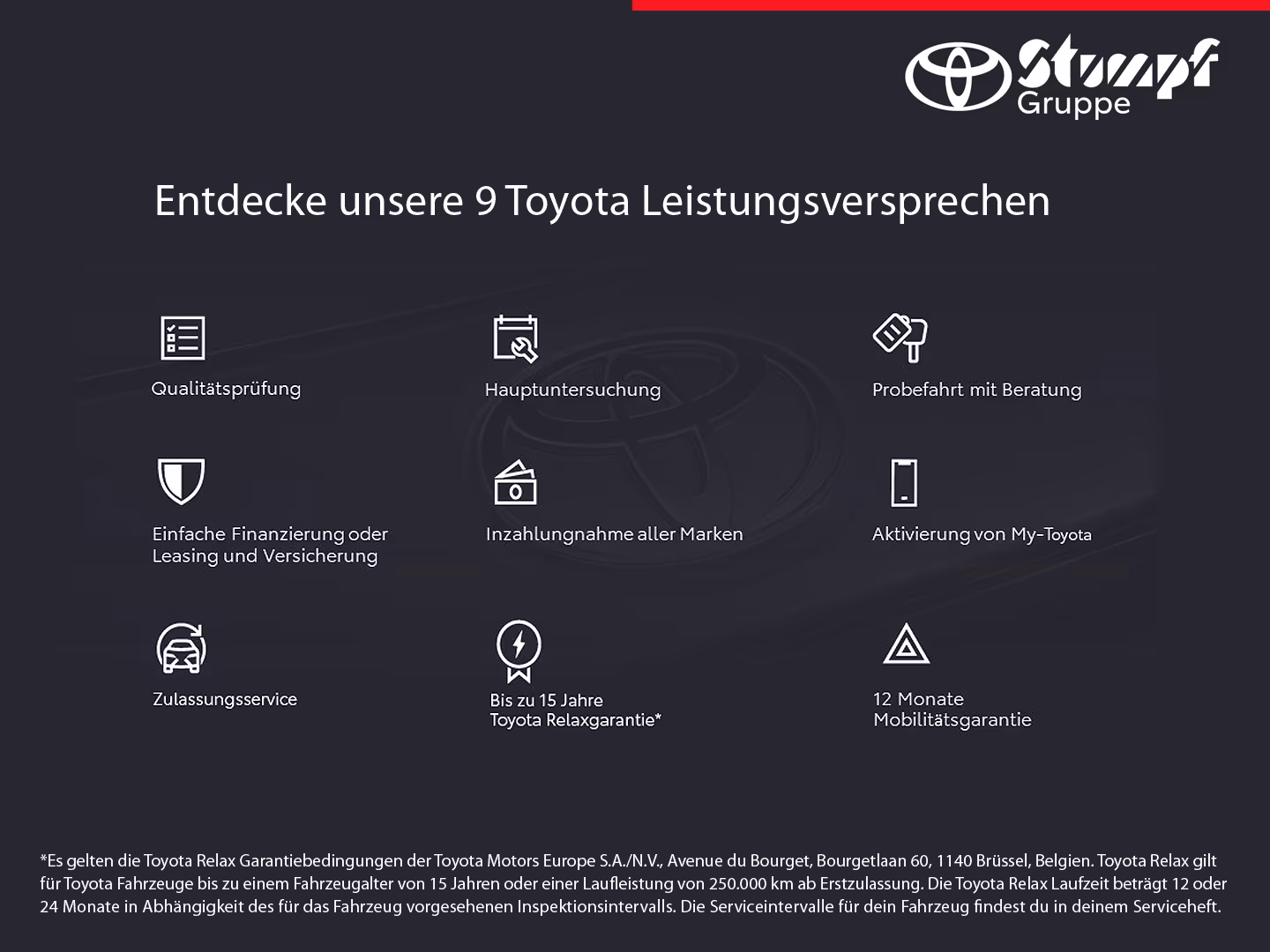 Stumpf Gruppe

Entdecke unsere 9 Toyota Leistungsversprechen

Qualitätsprüfung

Hauptuntersuchung

Probefahrt mit Beratung

Einfache Finanzierung oder Leasing und Versicherung

Inzahlungnahme aller Marken

Aktivierung von My-Toyota

Zulassungsservice

Bis zu 15 Jahre Toyota Relaxgarantie*

12 Monate Mobilitätsgarantie

*Es gelten die Toyota Relax Garantiebedingungen der Toyota Motors Europe S.A./N.V., Avenue du Bourget, Bourgetlaan 60, 1140 Brüssel, Belgien. Toyota Relax gilt für Toyota Fahrzeuge bis zu einem Fahrzeugalter von 15 Jahren oder einer Laufleistung von 250.000 km ab Erstzulassung. Die Toyota Relax Laufzeit beträgt 12 oder 24 Monate in Abhängigkeit des für das Fahrzeug vorgesehenen Inspektionsintervalls. Die Serviceintervalle für dein Fahrzeug findest du in deinem Serviceheft.